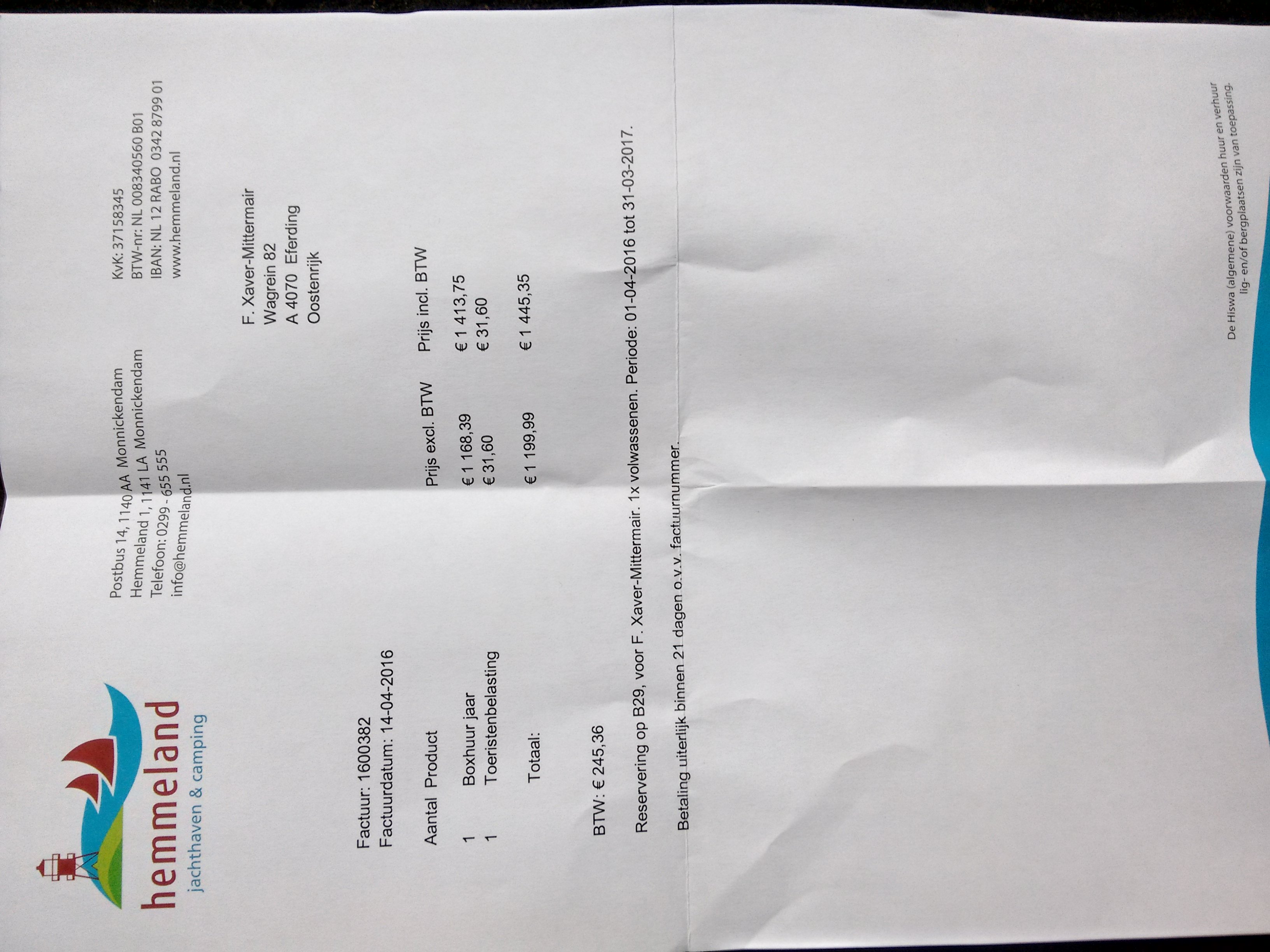 hemmeland
jachthaven & camping

Postbus 14, 1140 AA Monnickendam
Hemmeland 1, 1141 LA Monnickendam
Telefoon: 0299 - 655 555
info@hemmeland.nl

KvK: 37158345
BTW-nr: NL 008340560 B01
IBAN: NL 12 RABO 0342 8799 01
www.hemmeland.nl

F. Xaver-Mittermair
Wagrein 82
A 4070 Eferding
Oostenrijk

Factuur: 1600382
Factuurdatum: 14-04-2016

| Aantal | Product | Prijs excl. BTW | Prijs incl. BTW |
|---|---|---|---|
| 1 | Boxhuur jaar | € 1 168,39 | € 1 413,75 |
| 1 | Toeristenbelasting | € 31,60 | € 31,60 |
| | Totaal: | € 1 199,99 | € 1 445,35 |

BTW: € 245,36

Reservering op B29, voor F. Xaver-Mittermair. 1x volwassenen. Periode: 01-04-2016 tot 31-03-2017.

Betaling uiterlijk binnen 21 dagen o.v.v. factuurnummer.

De Hiswa (algemene) voorwaarden huur en verhuur lig- en/of bergplaatsen zijn van toepassing.